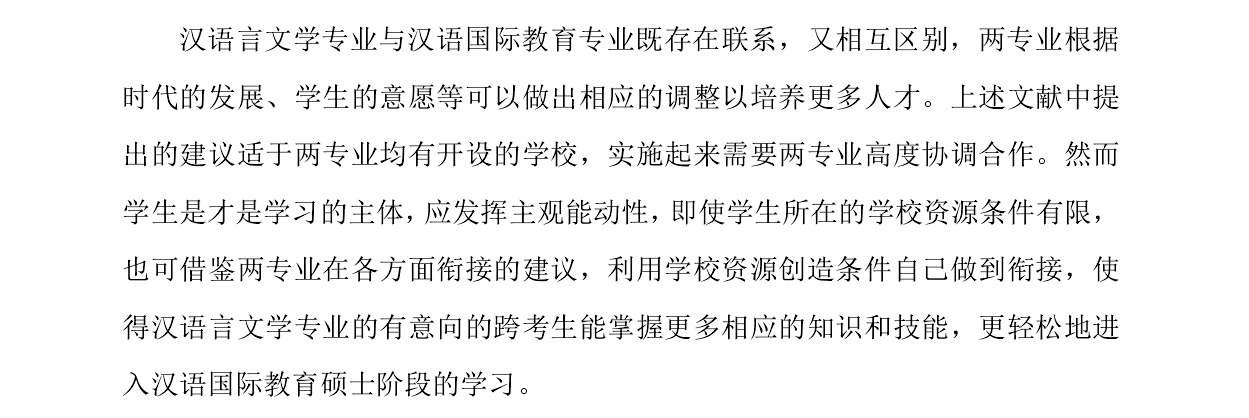 汉语言文学专业与汉语国际教育专业既存在联系，又相互区别，两专业根据时代的发展、学生的意愿等可以做出相应的调整以培养更多人才。上述文献中提出的建议适于两专业均有开设的学校，实施起来需要两专业高度协调合作。然而学生是才是学习的主体，应发挥主观能动性，即使学生所在的学校资源条件有限，也可借鉴两专业在各方面衔接的建议，利用学校资源创造条件自己做到衔接，使得汉语言文学专业的有意向的跨考生能掌握更多相应的知识和技能，更轻松地进入汉语国际教育硕士阶段的学习。